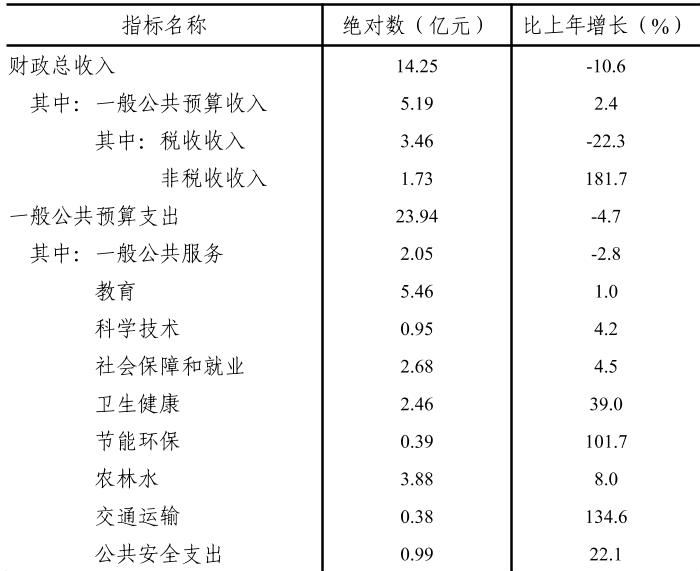 | 指标名称 | 绝对数（亿元） | 比上年增长（%） |
|---|---|---|
| 财政总收入 | 14.25 | -10.6 |
| 其中：一般公共预算收入 | 5.19 | 2.4 |
| 其中：税收收入 | 3.46 | -22.3 |
| 非税收收入 | 1.73 | 181.7 |
| 一般公共预算支出 | 23.94 | -4.7 |
| 其中：一般公共服务 | 2.05 | -2.8 |
| 教育 | 5.46 | 1.0 |
| 科学技术 | 0.95 | 4.2 |
| 社会保障和就业 | 2.68 | 4.5 |
| 卫生健康 | 2.46 | 39.0 |
| 节能环保 | 0.39 | 101.7 |
| 农林水 | 3.88 | 8.0 |
| 交通运输 | 0.38 | 134.6 |
| 公共安全支出 | 0.99 | 22.1 |